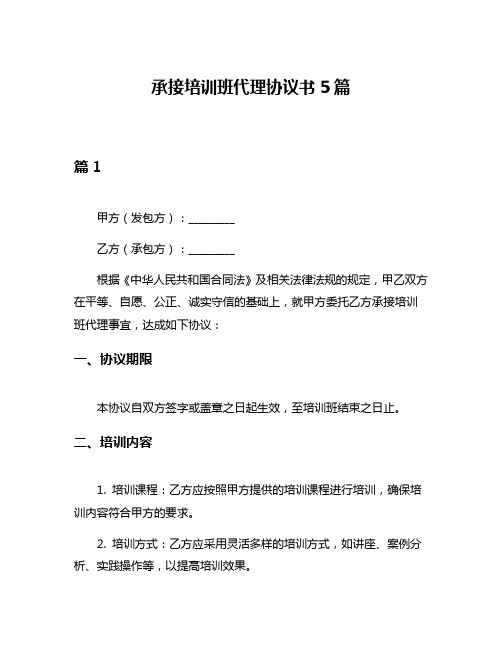 承接培训班代理协议书 5 篇

篇 1

甲方（发包方）：________

乙方（承包方）：________

根据《中华人民共和国合同法》及相关法律法规的规定，甲乙双方在平等、自愿、公正、诚实守信的基础上，就甲方委托乙方承接培训班代理事宜，达成如下协议：

一、协议期限

本协议自双方签字或盖章之日起生效，至培训班结束之日止。

二、培训内容

1. 培训课程：乙方应按照甲方提供的培训课程进行培训，确保培训内容符合甲方的要求。

2. 培训方式：乙方应采用灵活多样的培训方式，如讲座、案例分析、实践操作等，以提高培训效果。